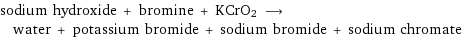 sodium hydroxide + bromine + $KCrO_2$ $\longrightarrow$ water + potassium bromide + sodium bromide + sodium chromate